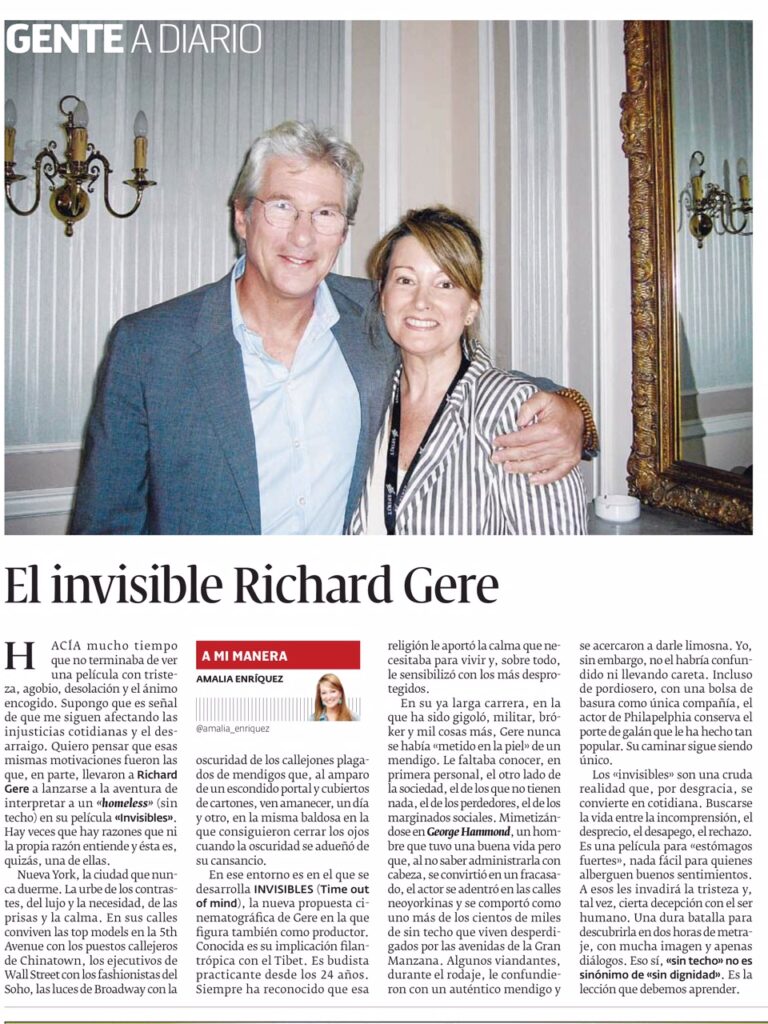 GENTE A DIARIO

El invisible Richard Gere

HACÍA mucho tiempo que no terminaba de ver una película con tristeza, agobio, desolación y el ánimo encogido. Supongo que es señal de que me siguen afectando las injusticias cotidianas y el desarraigo. Quiero pensar que esas mismas motivaciones fueron las que, en parte, llevaron a Richard Gere a lanzarse a la aventura de interpretar a un «homeless» (sin techo) en su película «Invisibles». Hay veces que hay razones que ni la propia razón entiende y ésta es, quizás, una de ellas.

Nueva York, la ciudad que nunca duerme. La urbe de los contrastes, del lujo y la necesidad, de las prisas y la calma. En sus calles conviven las top models en la 5th Avenue con los puestos callejeros de Chinatown, los ejecutivos de Wall Street con los fashionistas del Soho, las luces de Broadway con la

A MI MANERA
AMALIA ENRÍQUEZ
@amalia_enriquez

oscuridad de los callejones plagados de mendigos que, al amparo de un escondido portal y cubiertos de cartones, ven amanecer, un día y otro, en la misma baldosa en la que consiguieron cerrar los ojos cuando la oscuridad se adueñó de su cansancio.

En ese entorno es en el que se desarrolla INVISIBLES (Time out of mind), la nueva propuesta cinematográfica de Gere en la que figura también como productor. Conocida es su implicación filantrópica con el Tibet. Es budista practicante desde los 24 años. Siempre ha reconocido que esa religión le aportó la calma que necesitaba para vivir y, sobre todo, le sensibilizó con los más desprotegidos.

En su ya larga carrera, en la que ha sido gigoló, militar, bróker y mil cosas más, Gere nunca se había «metido en la piel» de un mendigo. Le faltaba conocer, en primera personal, el otro lado de la sociedad, el de los que no tienen nada, el de los perdedores, el de los marginados sociales. Mimetizándose en George Hammond, un hombre que tuvo una buena vida pero que, al no saber administrarla con cabeza, se convirtió en un fracasado, el actor se adentró en las calles neoyorkinas y se comportó como uno más de los cientos de miles de sin techo que viven desperdigados por las avenidas de la Gran Manzana. Algunos viandantes, durante el rodaje, le confundieron con un auténtico mendigo y se acercaron a darle limosna. Yo, sin embargo, no el habría confundido ni llevando careta. Incluso de pordiosero, con una bolsa de basura como única compañía, el actor de Philapelphia conserva el porte de galán que le ha hecho tan popular. Su caminar sigue siendo único.

Los «invisibles» son una cruda realidad que, por desgracia, se convierte en cotidiana. Buscarse la vida entre la incomprensión, el desprecio, el desapego, el rechazo. Es una película para «estómagos fuertes», nada fácil para quienes alberguen buenos sentimientos. A esos les invadirá la tristeza y, tal vez, cierta decepción con el ser humano. Una dura batalla para descubrirla en dos horas de metraje, con mucha imagen y apenas diálogos. Eso sí, «sin techo» no es sinónimo de «sin dignidad». Es la lección que debemos aprender.